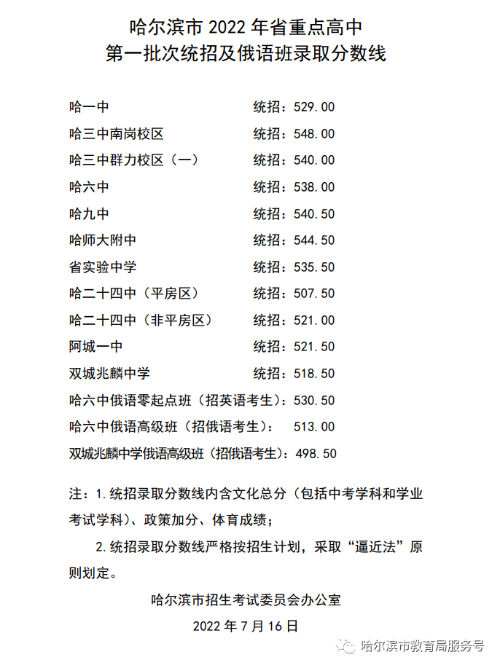 哈尔滨市 2022 年省重点高中
第一批次统招及俄语班录取分数线

哈一中 统招：529.00
哈三中南岗校区 统招：548.00
哈三中群力校区（一） 统招：540.00
哈六中 统招：538.00
哈九中 统招：540.50
哈师大附中 统招：544.50
省实验中学 统招：535.50
哈二十四中（平房区） 统招：507.50
哈二十四中（非平房区） 统招：521.00
阿城一中 统招：521.50
双城兆麟中学 统招：518.50
哈六中俄语零起点班（招英语考生）：530.50
哈六中俄语高级班（招俄语考生）： 513.00
双城兆麟中学俄语高级班（招俄语考生）：498.50

注：1.统招录取分数线内含文化总分（包括中考学科和学业考试学科）、政策加分、体育成绩；

2.统招录取分数线严格按招生计划，采取“逼近法”原则划定。

哈尔滨市招生考试委员会办公室
2022 年 7 月 16 日

哈尔滨市教育局服务号